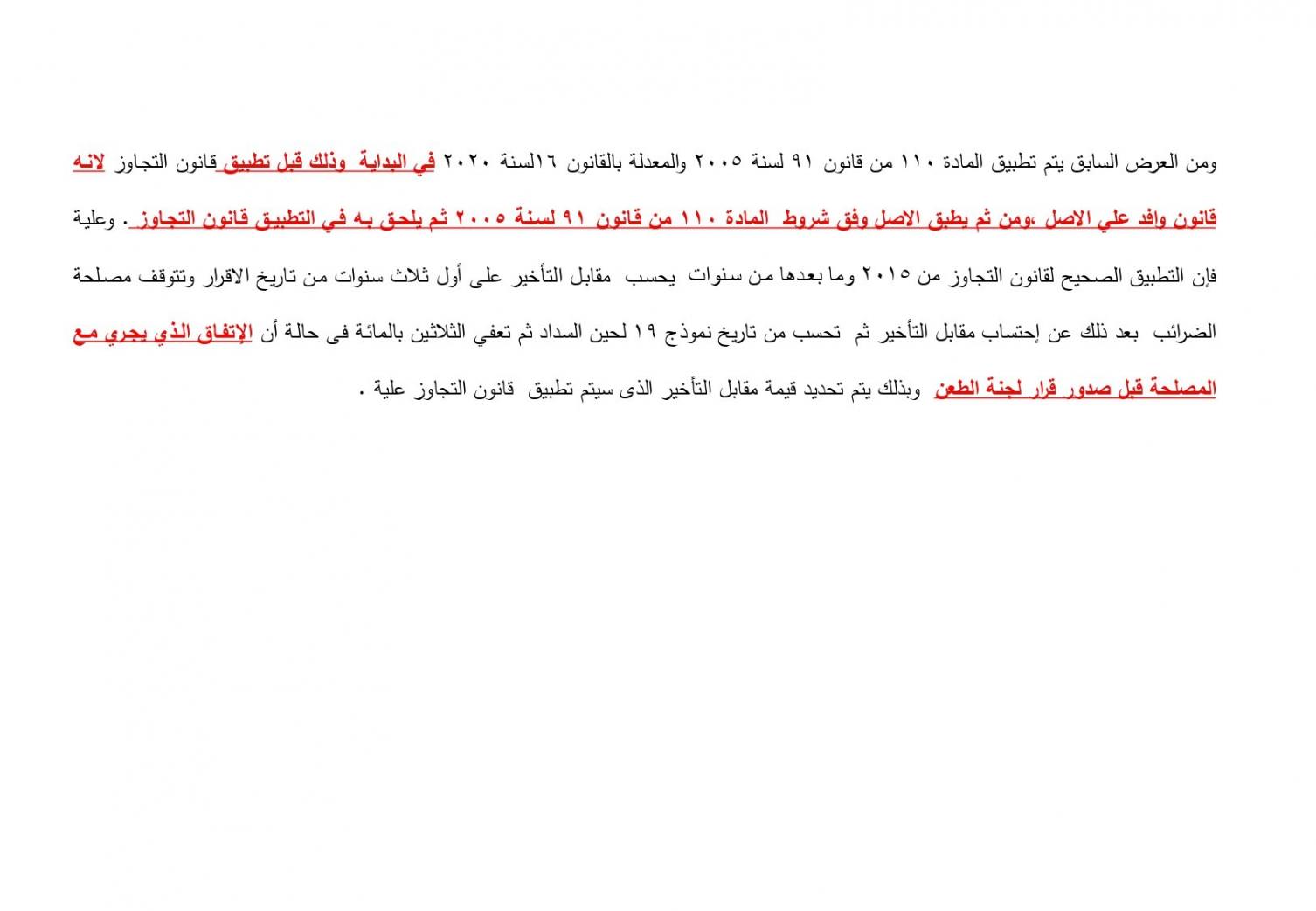 ومن العرض السابق يتم تطبيق المادة ١١٠ من قانون ٩١ لسنة ٢٠٠٥ والمعدلة بالقانون ١٦لسنة ٢٠٢٠ في البداية وذلك قبل تطبيق قانون التجاوز لانه قانون وافد علي الاصل ،ومن ثم يطبق الاصل وفق شروط المادة ١١٠ من قانون ٩١ لسنة ٢٠٠٥ ثم يلحق به في التطبيق قانون التجاوز . وعلية فإن التطبيق الصحيح لقانون التجاوز من ٢٠١٥ وما بعدها من سنوات يحسب مقابل التأخير على أول ثلاث سنوات من تاريخ الاقرار وتتوقف مصلحة الضرائب بعد ذلك عن إحتساب مقابل التأخير ثم تحسب من تاريخ نموذج ١٩ لحين السداد ثم تعفي الثلاثين بالمائة فى حالة أن الإتفاق الذي يجري مع المصلحة قبل صدور قرار لجنة الطعن وبذلك يتم تحديد قيمة مقابل التأخير الذى سيتم تطبيق قانون التجاوز علية .